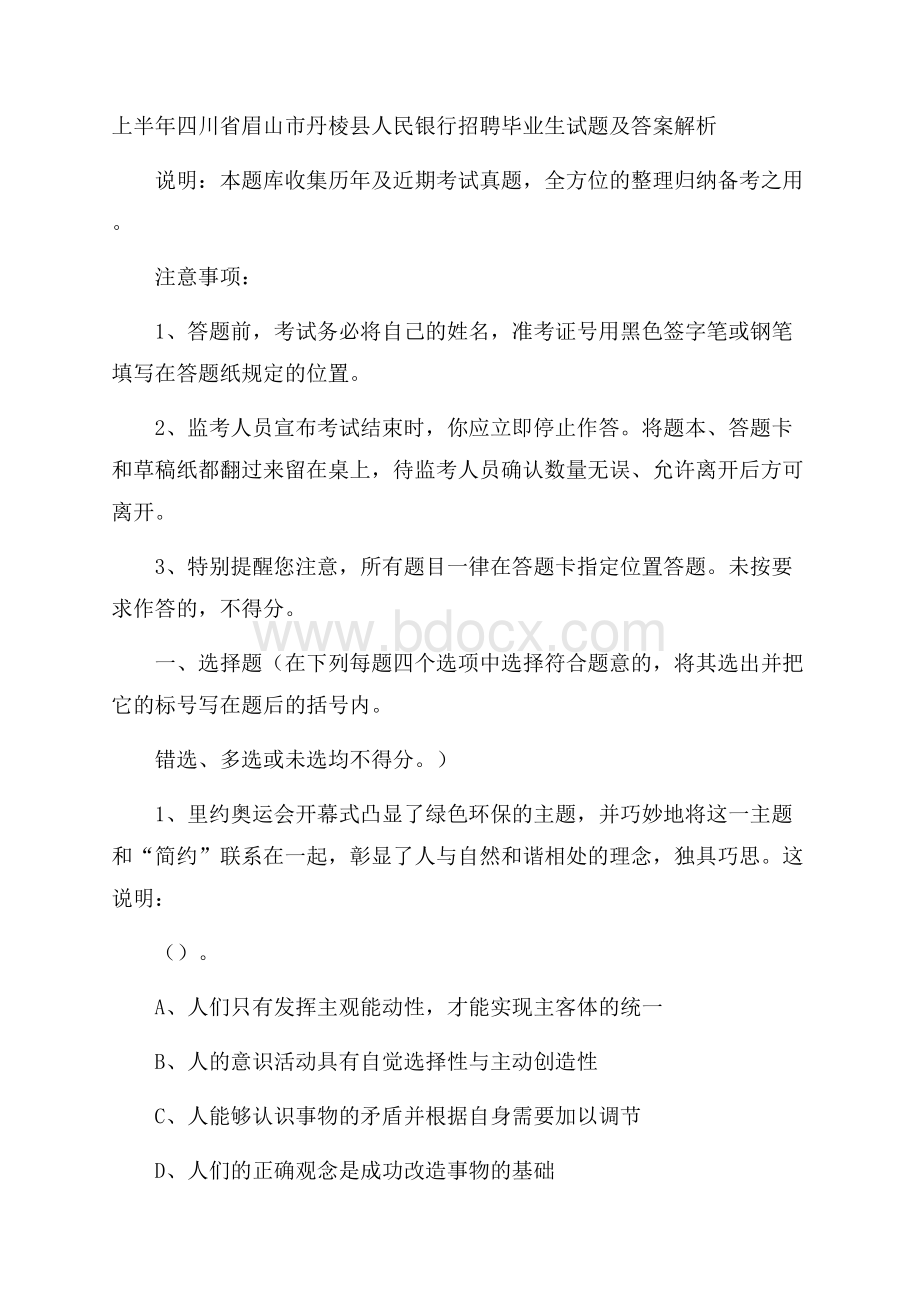 上半年四川省眉山市丹棱县人民银行招聘毕业生试题及答案解析

说明：本题库收集历年及近期考试真题，全方位的整理归纳备考之用。

注意事项：

1、答题前，考试务必将自己的姓名，准考证号用黑色签字笔或钢笔填写在答题纸规定的位置。

2、监考人员宣布考试结束时，你应立即停止作答。将题本、答题卡和草稿纸都翻过来留在桌上，待监考人员确认数量无误、允许离开后方可离开。

3、特别提醒您注意，所有题目一律在答题卡指定位置答题。未按要求作答的，不得分。

www.bdocx.com

一、选择题（在下列每题四个选项中选择符合题意的，将其选出并把它的标号写在题后的括号内。

错选、多选或未选均不得分。）

1、里约奥运会开幕式凸显了绿色环保的主题，并巧妙地将这一主题和“简约”联系在一起，彰显了人与自然和谐相处的理念，独具巧思。这说明：

（）。

A、人们只有发挥主观能动性，才能实现主客体的统一

B、人的意识活动具有自觉选择性与主动创造性

C、人能够认识事物的矛盾并根据自身需要加以调节

D、人们的正确观念是成功改造事物的基础